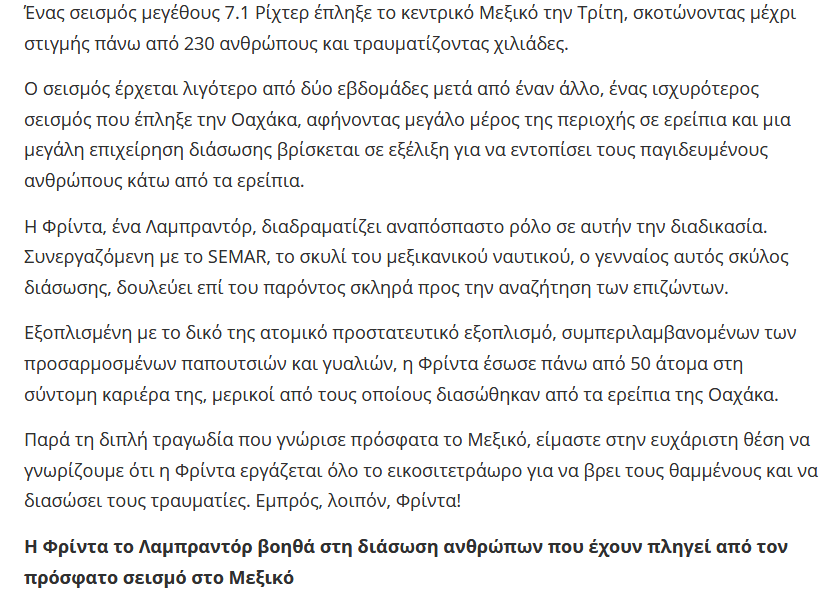 Ένας σεισμός μεγέθους 7.1 Ρίχτερ έπληξε το κεντρικό Μεξικό την Τρίτη, σκοτώνοντας μέχρι στιγμής πάνω από 230 ανθρώπους και τραυματίζοντας χιλιάδες.

Ο σεισμός έρχεται λιγότερο από δύο εβδομάδες μετά από έναν άλλο, ένας ισχυρότερος σεισμός που έπληξε την Οαχάκα, αφήνοντας μεγάλο μέρος της περιοχής σε ερείπια και μια μεγάλη επιχείρηση διάσωσης βρίσκεται σε εξέλιξη για να εντοπίσει τους παγιδευμένους ανθρώπους κάτω από τα ερείπια.

Η Φρίντα, ένα Λαμπραντόρ, διαδραματίζει αναπόσπαστο ρόλο σε αυτήν την διαδικασία. Συνεργαζόμενη με το SEMAR, το σκυλί του μεξικανικού ναυτικού, ο γενναίος αυτός σκύλος διάσωσης, δουλεύει επί του παρόντος σκληρά προς την αναζήτηση των επιζώντων.

Εξοπλισμένη με το δικό της ατομικό προστατευτικό εξοπλισμό, συμπεριλαμβανομένων των προσαρμοσμένων παπουτσιών και γυαλιών, η Φρίντα έσωσε πάνω από 50 άτομα στη σύντομη καριέρα της, μερικοί από τους οποίους διασώθηκαν από τα ερείπια της Οαχάκα.

Παρά τη διπλή τραγωδία που γνώρισε πρόσφατα το Μεξικό, είμαστε στην ευχάριστη θέση να γνωρίζουμε ότι η Φρίντα εργάζεται όλο το εικοσιτετράωρο για να βρει τους θαμμένους και να διασώσει τους τραυματίες. Εμπρός, λοιπόν, Φρίντα!

Η Φρίντα το Λαμπραντόρ βοηθά στη διάσωση ανθρώπων που έχουν πληγεί από τον πρόσφατο σεισμό στο Μεξικό